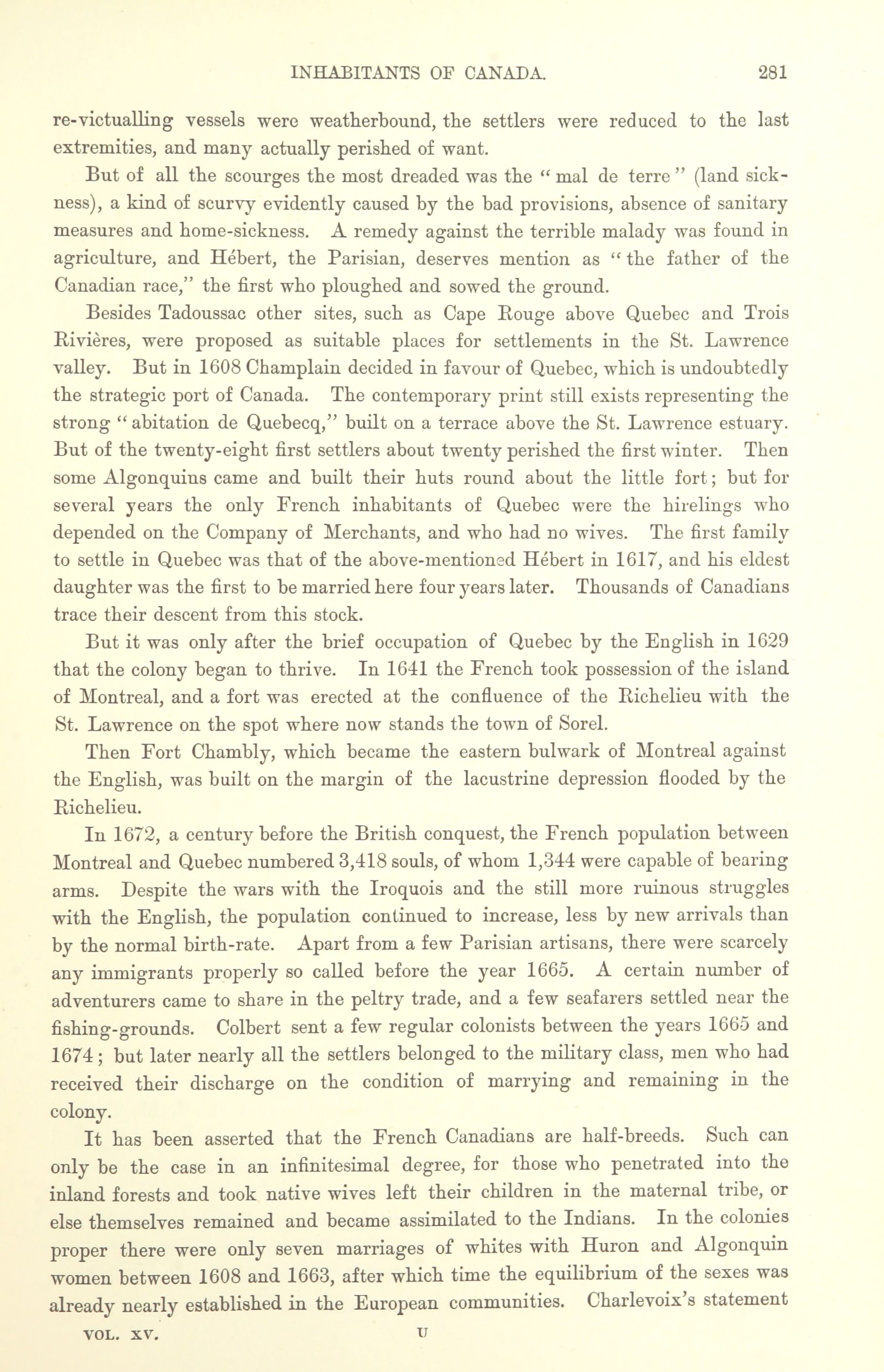 INHABITANTS OF CANADA. 281

re-victualling vessels were weatherbound, the settlers were reduced to the last extremities, and many actually perished of want.

But of all the scourges the most dreaded was the "mal de terre" (land sickness), a kind of scurvy evidently caused by the bad provisions, absence of sanitary measures and home-sickness. A remedy against the terrible malady was found in agriculture, and Hébert, the Parisian, deserves mention as "the father of the Canadian race," the first who ploughed and sowed the ground.

Besides Tadoussac other sites, such as Cape Rouge above Quebec and Trois Rivières, were proposed as suitable places for settlements in the St. Lawrence valley. But in 1608 Champlain decided in favour of Quebec, which is undoubtedly the strategic port of Canada. The contemporary print still exists representing the strong "abitation de Quebecq," built on a terrace above the St. Lawrence estuary. But of the twenty-eight first settlers about twenty perished the first winter. Then some Algonquins came and built their huts round about the little fort; but for several years the only French inhabitants of Quebec were the hirelings who depended on the Company of Merchants, and who had no wives. The first family to settle in Quebec was that of the above-mentioned Hébert in 1617, and his eldest daughter was the first to be married here four years later. Thousands of Canadians trace their descent from this stock.

But it was only after the brief occupation of Quebec by the English in 1629 that the colony began to thrive. In 1641 the French took possession of the island of Montreal, and a fort was erected at the confluence of the Richelieu with the St. Lawrence on the spot where now stands the town of Sorel.

Then Fort Chambly, which became the eastern bulwark of Montreal against the English, was built on the margin of the lacustrine depression flooded by the Richelieu.

In 1672, a century before the British conquest, the French population between Montreal and Quebec numbered 3,418 souls, of whom 1,344 were capable of bearing arms. Despite the wars with the Iroquois and the still more ruinous struggles with the English, the population continued to increase, less by new arrivals than by the normal birth-rate. Apart from a few Parisian artisans, there were scarcely any immigrants properly so called before the year 1665. A certain number of adventurers came to share in the peltry trade, and a few seafarers settled near the fishing-grounds. Colbert sent a few regular colonists between the years 1665 and 1674; but later nearly all the settlers belonged to the military class, men who had received their discharge on the condition of marrying and remaining in the colony.

It has been asserted that the French Canadians are half-breeds. Such can only be the case in an infinitesimal degree, for those who penetrated into the inland forests and took native wives left their children in the maternal tribe, or else themselves remained and became assimilated to the Indians. In the colonies proper there were only seven marriages of whites with Huron and Algonquin women between 1608 and 1663, after which time the equilibrium of the sexes was already nearly established in the European communities. Charlevoix's statement

VOL. XV. U